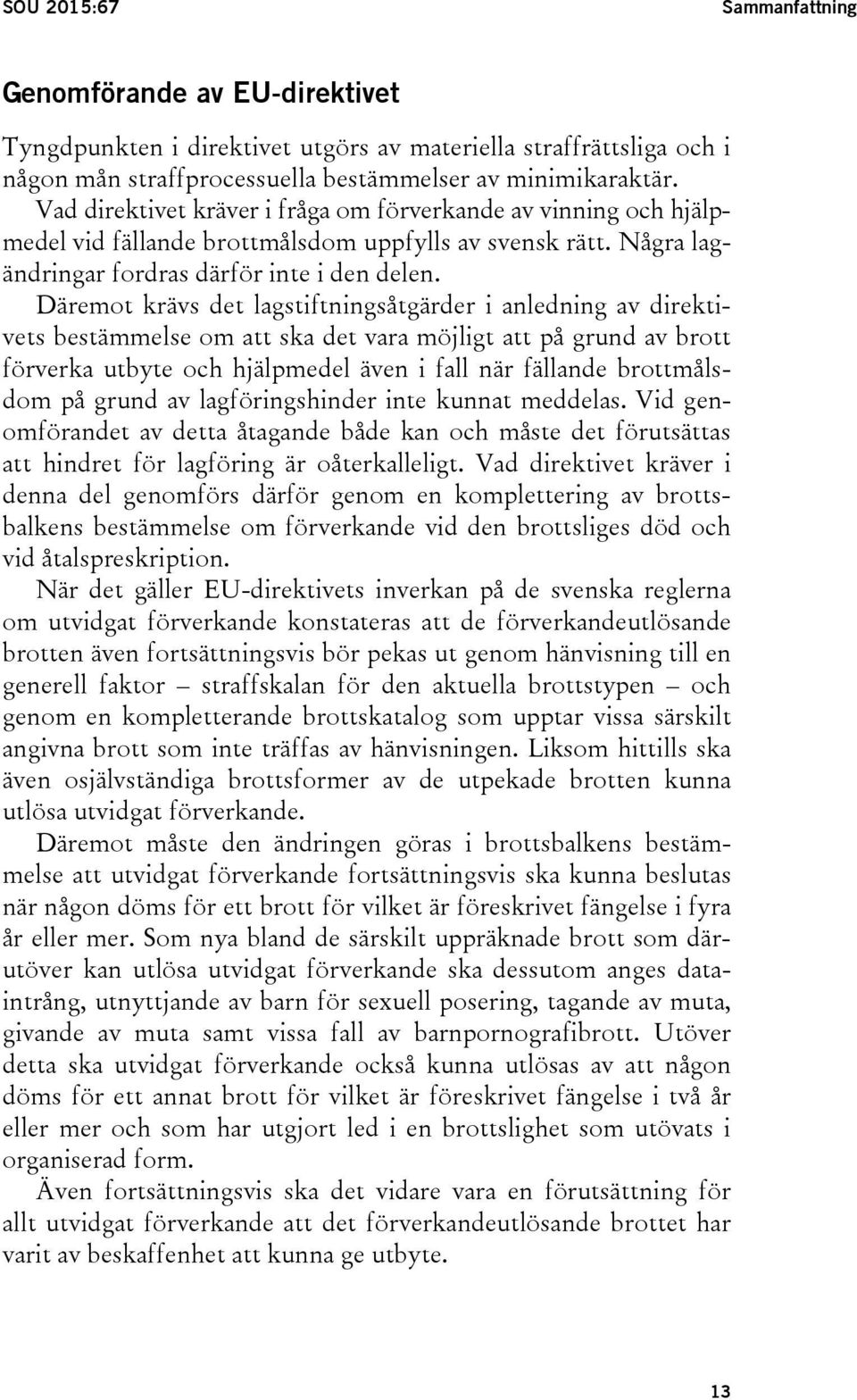 SOU 2015:67 Sammanfattning

Genomförande av EU-direktivet

Tyngdpunkten i direktivet utgörs av materiella straffrättsliga och i någon mån straffprocessuella bestämmelser av minimikaraktär.

Vad direktivet kräver i fråga om förverkande av vinning och hjälpmedel vid fällande brottmålsdom uppfylls av svensk rätt. Några lagändringar fordras därför inte i den delen.

Däremot krävs det lagstiftningsåtgärder i anledning av direktivets bestämmelse om att ska det vara möjligt att på grund av brott förverka utbyte och hjälpmedel även i fall när fällande brottmålsdom på grund av lagföringshinder inte kunnat meddelas. Vid genomförandet av detta åtagande både kan och måste det förutsättas att hindret för lagföring är oåterkalleligt. Vad direktivet kräver i denna del genomförs därför genom en komplettering av brottsbalkens bestämmelse om förverkande vid den brottsliges död och vid åtalspreskription.

När det gäller EU-direktivets inverkan på de svenska reglerna om utvidgat förverkande konstateras att de förverkandeutlösande brotten även fortsättningsvis bör pekas ut genom hänvisning till en generell faktor – straffskalan för den aktuella brottstypen – och genom en kompletterande brottskatalog som upptar vissa särskilt angivna brott som inte träffas av hänvisningen. Liksom hittills ska även osjälvständiga brottsformer av de utpekade brotten kunna utlösa utvidgat förverkande.

Däremot måste den ändringen göras i brottsbalkens bestämmelse att utvidgat förverkande fortsättningsvis ska kunna beslutas när någon döms för ett brott för vilket är föreskrivet fängelse i fyra år eller mer. Som nya bland de särskilt uppräknade brott som därutöver kan utlösa utvidgat förverkande ska dessutom anges dataintrång, utnyttjande av barn för sexuell posering, tagande av muta, givande av muta samt vissa fall av barnpornografibrott. Utöver detta ska utvidgat förverkande också kunna utlösas av att någon döms för ett annat brott för vilket är föreskrivet fängelse i två år eller mer och som har utgjort led i en brottslighet som utövats i organiserad form.

Även fortsättningsvis ska det vidare vara en förutsättning för allt utvidgat förverkande att det förverkandeutlösande brottet har varit av beskaffenhet att kunna ge utbyte.

13